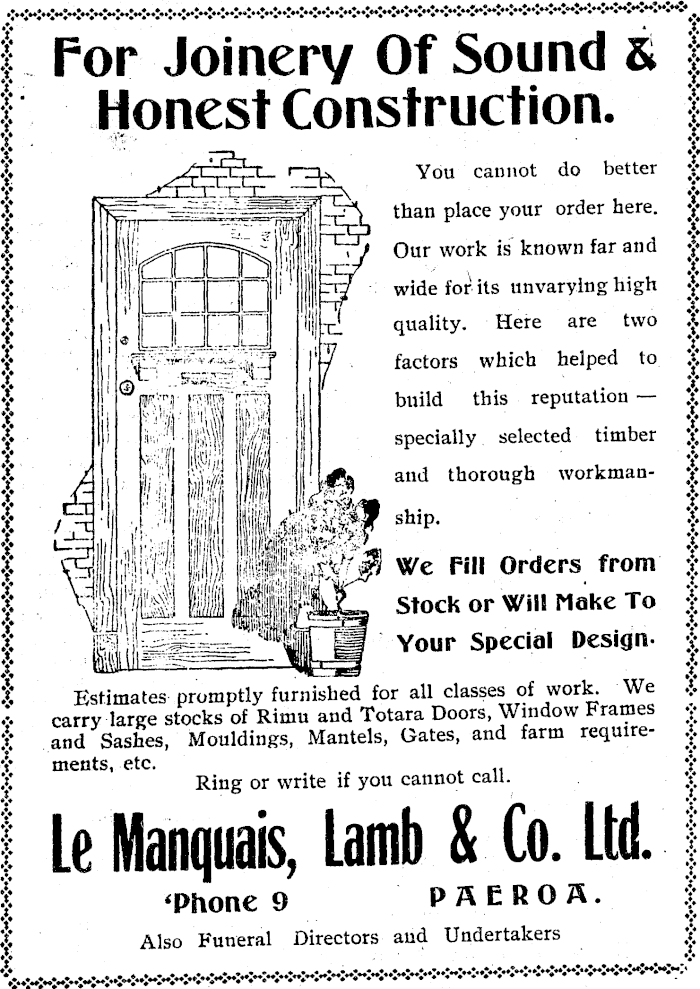 For Joinery Of Sound & Honest Construction.

You cannot do better than place your order here. Our work is known far and wide for its unvarying high quality. Here are two factors which helped to build this reputation — specially selected timber and thorough workmanship.

We Fill Orders from Stock or Will Make To Your Special Design.

Estimates promptly furnished for all classes of work. We carry large stocks of Rimu and Totara Doors, Window Frames and Sashes, Mouldings, Mantels, Gates, and farm requirements, etc.

Ring or write if you cannot call.

Le Manquais, Lamb & Co. Ltd.

'Phone 9 PAEROA.

Also Funeral Directors and Undertakers